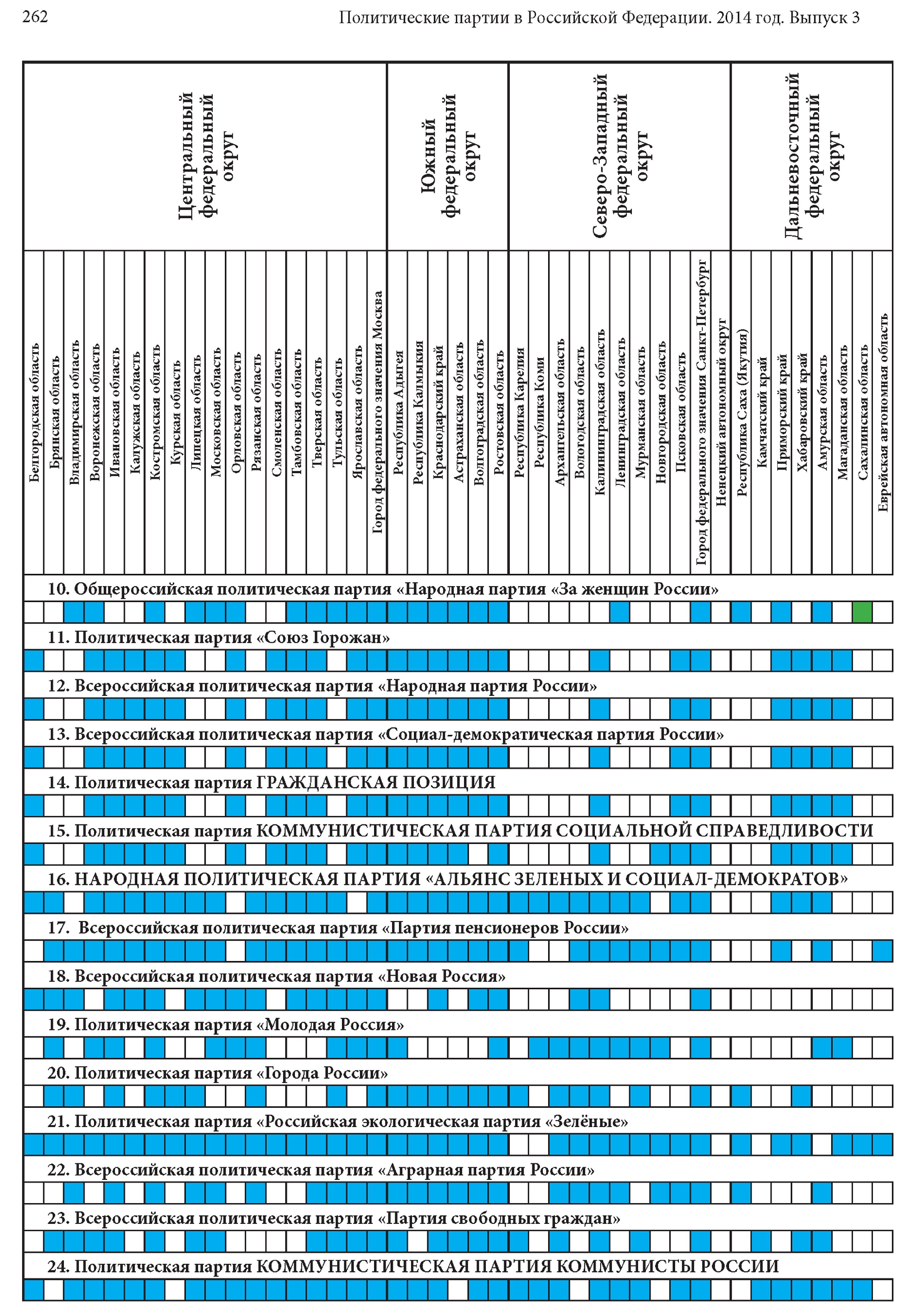 262 Политические партии в Российской Федерации. 2014 год. Выпуск 3

Центральный федеральный округ

Южный федеральный округ

Северо-Западный федеральный округ

Дальневосточный федеральный округ

Белгородская область
Брянская область
Владимирская область
Воронежская область
Ивановская область
Калужская область
Костромская область
Курская область
Липецкая область
Московская область
Орловская область
Рязанская область
Смоленская область
Тамбовская область
Тверская область
Тульская область
Ярославская область
Город федерального значения Москва
Республика Адыгея
Республика Калмыкия
Краснодарский край
Астраханская область
Волгоградская область
Ростовская область
Республика Карелия
Республика Коми
Архангельская область
Вологодская область
Калининградская область
Ленинградская область
Мурманская область
Новгородская область
Псковская область
Город федерального значения Санкт-Петербург
Ненецкий автономный округ
Республика Саха (Якутия)
Камчатский край
Приморский край
Хабаровский край
Амурская область
Магаданская область
Сахалинская область
Еврейская автономная область

10. Общероссийская политическая партия «Народная партия «За женщин России»

11. Политическая партия «Союз Горожан»

12. Всероссийская политическая партия «Народная партия России»

13. Всероссийская политическая партия «Социал-демократическая партия России»

14. Политическая партия ГРАЖДАНСКАЯ ПОЗИЦИЯ

15. Политическая партия КОММУНИСТИЧЕСКАЯ ПАРТИЯ СОЦИАЛЬНОЙ СПРАВЕДЛИВОСТИ

16. НАРОДНАЯ ПОЛИТИЧЕСКАЯ ПАРТИЯ «АЛЬЯНС ЗЕЛЕНЫХ И СОЦИАЛ-ДЕМОКРАТОВ»

17. Всероссийская политическая партия «Партия пенсионеров России»

18. Всероссийская политическая партия «Новая Россия»

19. Политическая партия «Молодая Россия»

20. Политическая партия «Города России»

21. Политическая партия «Российская экологическая партия «Зелёные»

22. Всероссийская политическая партия «Аграрная партия России»

23. Всероссийская политическая партия «Партия свободных граждан»

24. Политическая партия КОММУНИСТИЧЕСКАЯ ПАРТИЯ КОММУНИСТЫ РОССИИ